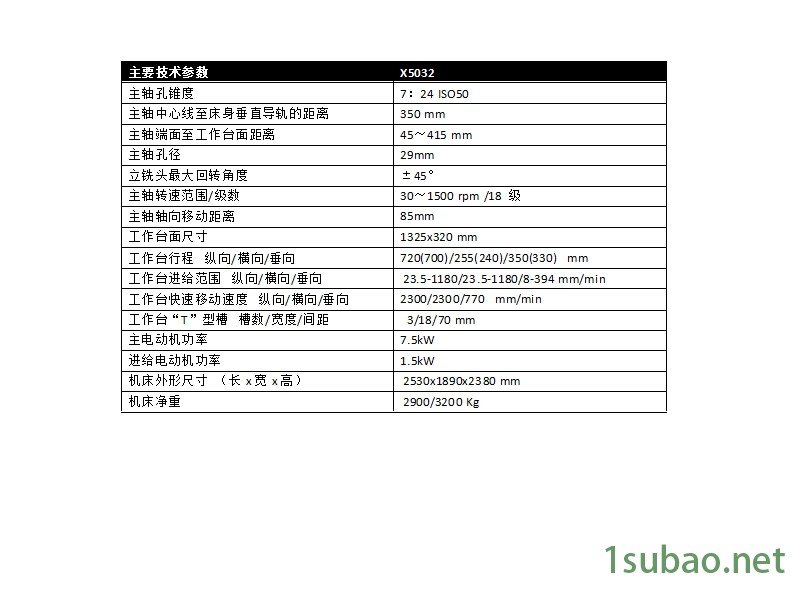 | 主要技术参数 | X5032 |
|---|---|
| 主轴孔锥度 | 7：24 ISO50 |
| 主轴中心线至床身垂直导轨的距离 | 350 mm |
| 主轴端面至工作台面距离 | 45～415 mm |
| 主轴孔径 | 29mm |
| 立铣头最大回转角度 | ±45° |
| 主轴转速范围/级数 | 30～1500 rpm /18 级 |
| 主轴轴向移动距离 | 85mm |
| 工作台面尺寸 | 1325x320 mm |
| 工作台行程 纵向/横向/垂向 | 720(700)/255(240)/350(330) mm |
| 工作台进给范围 纵向/横向/垂向 | 23.5-1180/23.5-1180/8-394 mm/min |
| 工作台快速移动速度 纵向/横向/垂向 | 2300/2300/770 mm/min |
| 工作台“T”型槽 槽数/宽度/间距 | 3/18/70 mm |
| 主电动机功率 | 7.5kW |
| 进给电动机功率 | 1.5kW |
| 机床外形尺寸 （长 x宽 x高） | 2530x1890x2380 mm |
| 机床净重 | 2900/3200 Kg |

1subao.net